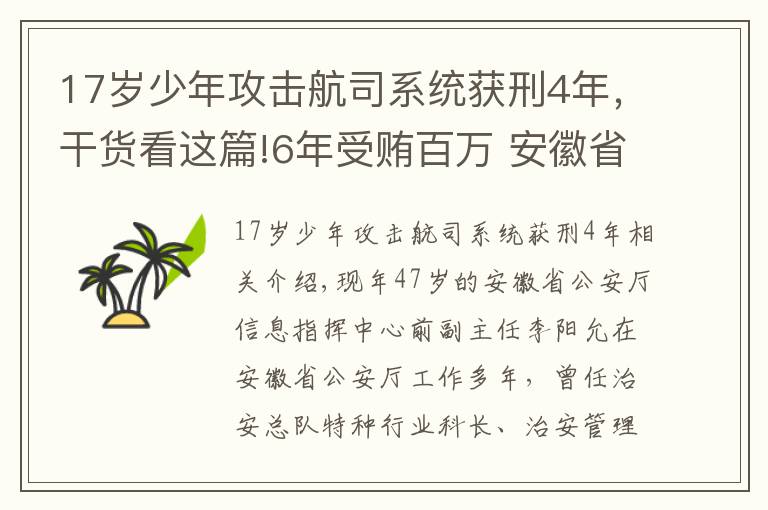 17岁少年攻击航司系统获刑4年，干货看这篇!6年受贿百万 安徽省

17岁少年攻击航司系统获刑4年相关介绍，现年47岁的安徽省公安厅信息指挥中心前副主任李阳允在安徽省公安厅工作多年，曾任治安总队特种行业科长、治安管理